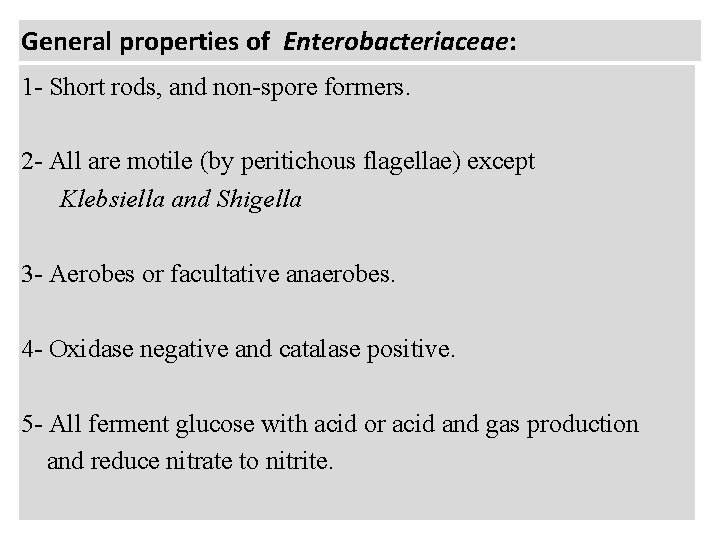 General properties of Enterobacteriaceae:

1- Short rods, and non-spore formers.

2- All are motile (by peritichous flagellae) except Klebsiella and Shigella

3- Aerobes or facultative anaerobes.

4- Oxidase negative and catalase positive.

5- All ferment glucose with acid or acid and gas production and reduce nitrate to nitrite.